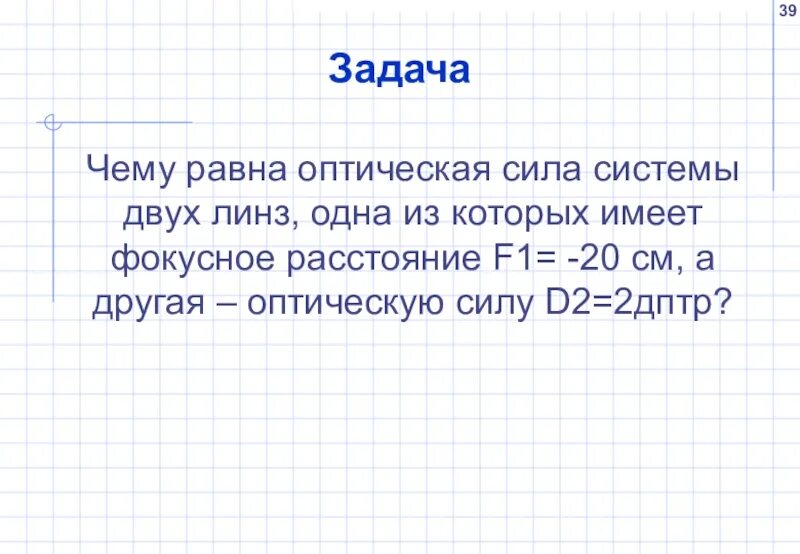 39

Задача

Чему равна оптическая сила системы двух линз, одна из которых имеет фокусное расстояние F1= -20 см, а другая – оптическую силу D2=2дптр?